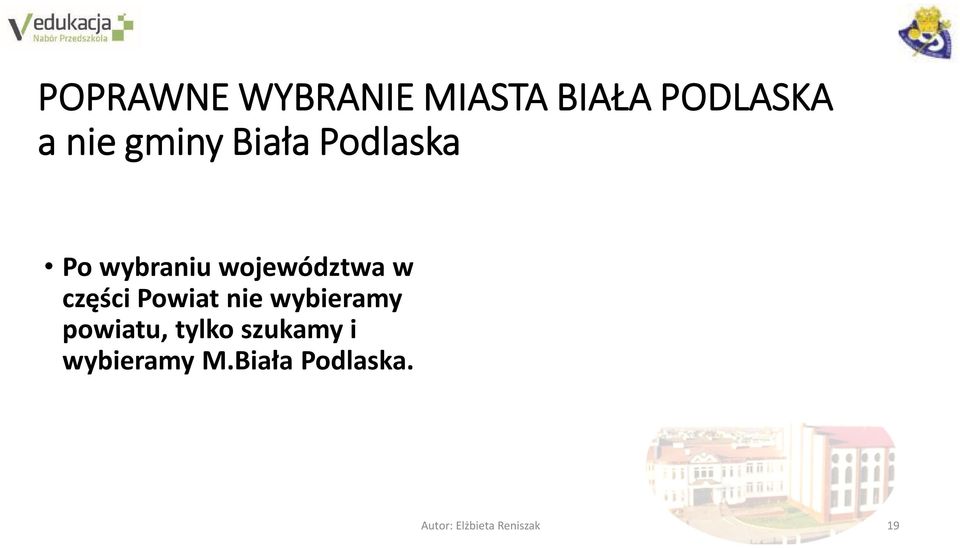 Vedukacja
Nabór Przedszkola

POPRAWNE WYBRANIE MIASTA BIAŁA PODLASKA a nie gminy Biała Podlaska

• Po wybraniu województwa w części Powiat nie wybieramy powiatu, tylko szukamy i wybieramy M.Biała Podlaska.

Autor: Elżbieta Reniszak

19